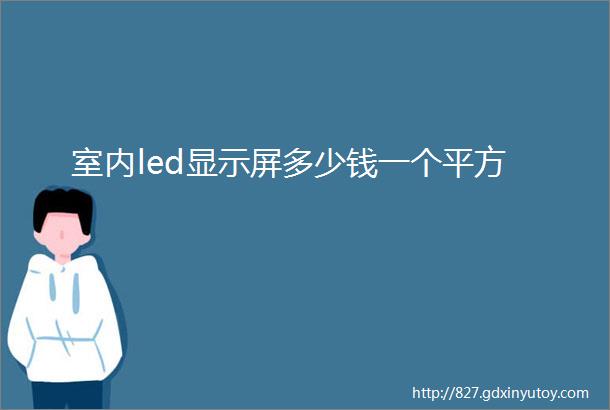 室内led显示屏多少钱一个平方

http://827.gdxinyutoy.com